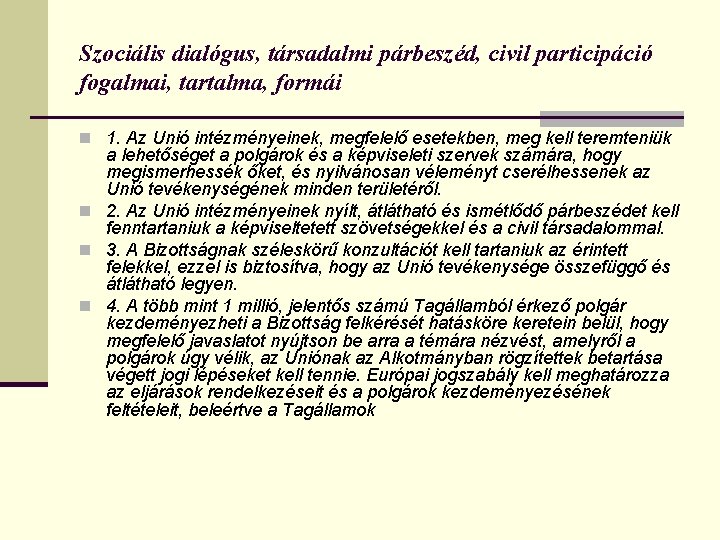 Szociális dialógus, társadalmi párbeszéd, civil participáció fogalmai, tartalma, formái

1. Az Unió intézményeinek, megfelelő esetekben, meg kell teremteniük a lehetőséget a polgárok és a képviseleti szervek számára, hogy megismerhessék őket, és nyilvánosan véleményt cserélhessenek az Unió tevékenységének minden területéről.

2. Az Unió intézményeinek nyílt, átlátható és ismétlődő párbeszédet kell fenntartaniuk a képviseltetett szövetségekkel és a civil társadalommal.

3. A Bizottságnak széleskörű konzultációt kell tartaniuk az érintett felekkel, ezzel is biztosítva, hogy az Unió tevékenysége összefüggő és átlátható legyen.

4. A több mint 1 millió, jelentős számú Tagállamból érkező polgár kezdeményezheti a Bizottság felkérését hatásköre keretein belül, hogy megfelelő javaslatot nyújtson be arra a témára nézvést, amelyről a polgárok úgy vélik, az Uniónak az Alkotmányban rögzítettek betartása végett jogi lépéseket kell tennie. Európai jogszabály kell meghatározza az eljárások rendelkezéseit és a polgárok kezdeményezésének feltételeit, beleértve a Tagállamok